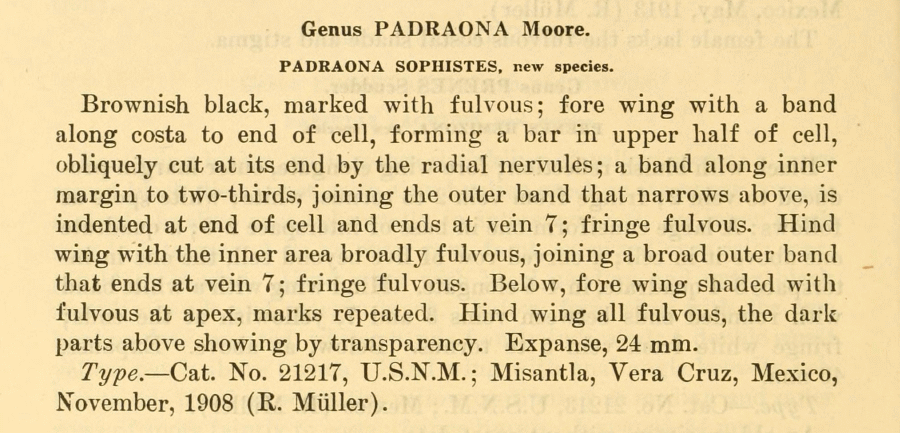 Genus PADRAONA Moore.

PADRAONA SOPHISTES, new species.

Brownish black, marked with fulvous; fore wing with a band along costa to end of cell, forming a bar in upper half of cell, obliquely cut at its end by the radial nervules; a band along inner margin to two-thirds, joining the outer band that narrows above, is indented at end of cell and ends at vein 7; fringe fulvous. Hind wing with the inner area broadly fulvous, joining a broad outer band that ends at vein 7; fringe fulvous. Below, fore wing shaded with fulvous at apex, marks repeated. Hind wing all fulvous, the dark parts above showing by transparency. Expanse, 24 mm.

Type.—Cat. No. 21217, U.S.N.M.; Misantla, Vera Cruz, Mexico, November, 1908 (R. Müller).